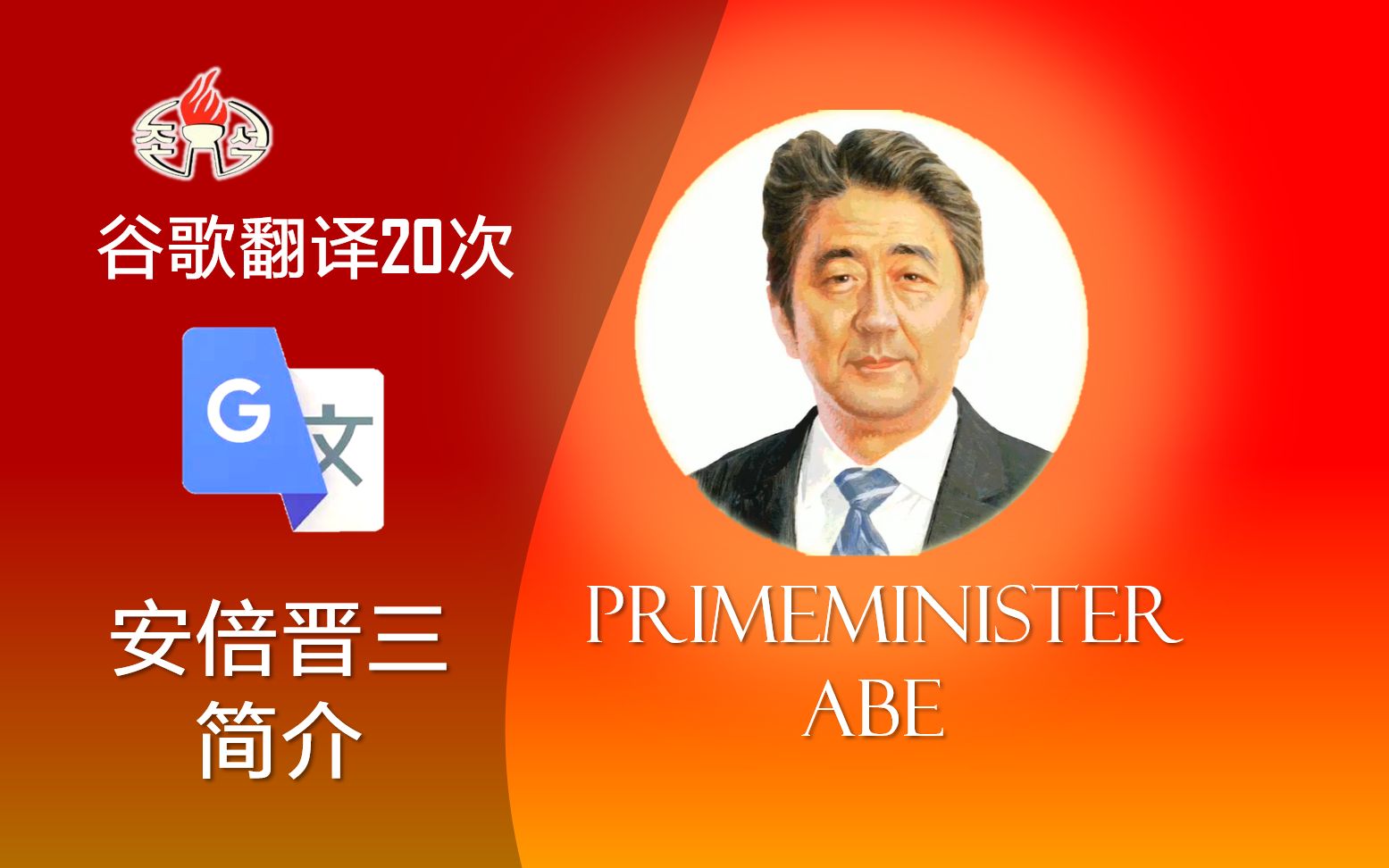 谷歌翻译20次

G 文

安倍晋三
简介

PRIMEMINISTER
ABE